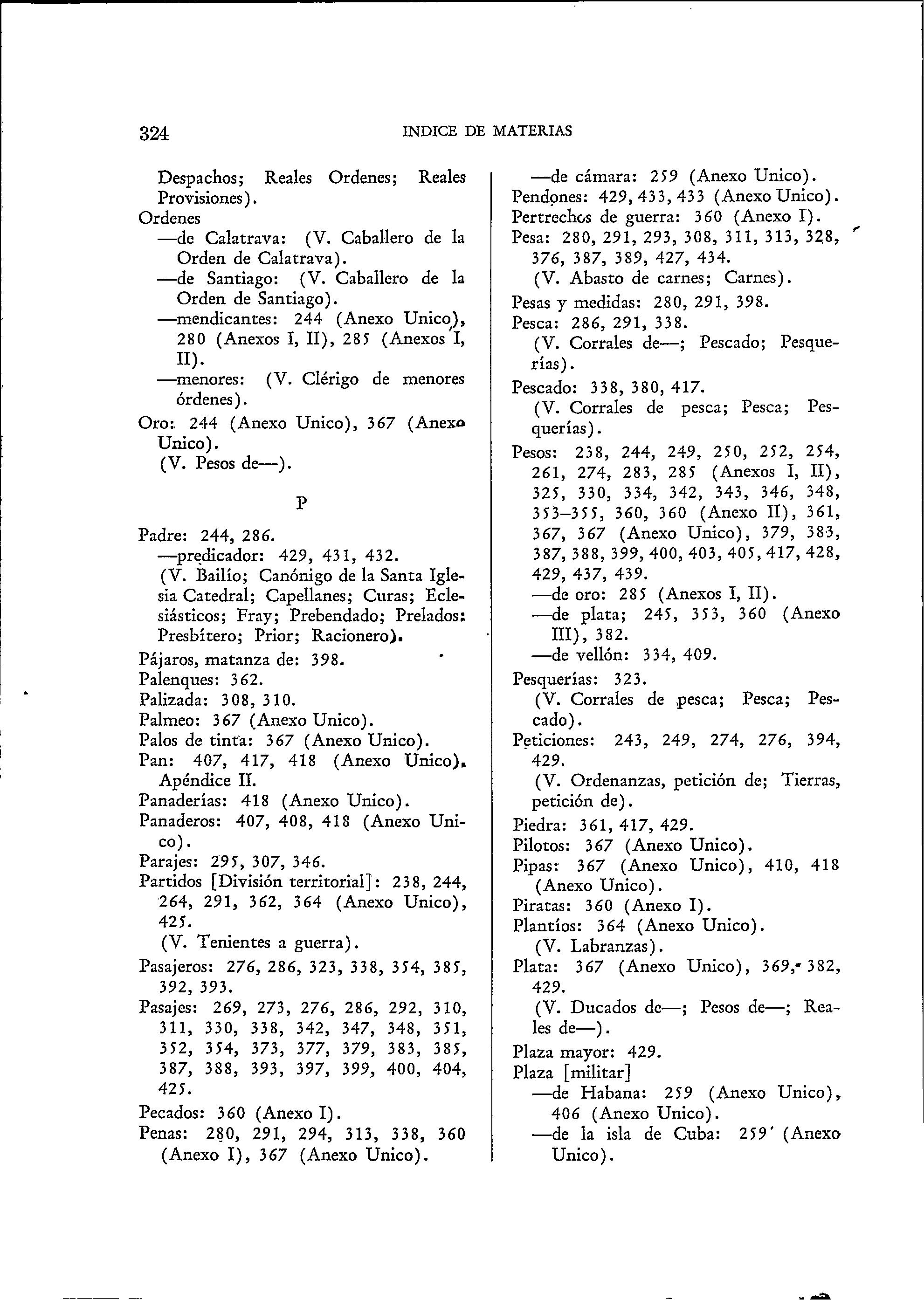 324 INDICE DE MATERIAS

Despachos; Reales Ordenes; Reales Provisiones).
Ordenes
—de Calatrava: (V. Caballero de la Orden de Calatrava).
—de Santiago: (V. Caballero de la Orden de Santiago).
—mendicantes: 244 (Anexo Unico), 280 (Anexos I, II), 285 (Anexos I, II).
—menores: (V. Clérigo de menores órdenes).
Oro: 244 (Anexo Unico), 367 (Anexo Unico).
(V. Pesos de—).

P

Padre: 244, 286.
—predicador: 429, 431, 432.
(V. Bailío; Canónigo de la Santa Iglesia Catedral; Capellanes; Curas; Eclesiásticos; Fray; Prebendado; Prelados: Presbítero; Prior; Racionero).
Pájaros, matanza de: 398.
Palenques: 362.
Palizada: 308, 310.
Palmeo: 367 (Anexo Unico).
Palos de tinta: 367 (Anexo Unico).
Pan: 407, 417, 418 (Anexo Unico), Apéndice II.
Panaderías: 418 (Anexo Unico).
Panaderos: 407, 408, 418 (Anexo Unico).
Parajes: 295, 307, 346.
Partidos [División territorial]: 238, 244, 264, 291, 362, 364 (Anexo Unico), 425.
(V. Tenientes a guerra).
Pasajeros: 276, 286, 323, 338, 354, 385, 392, 393.
Pasajes: 269, 273, 276, 286, 292, 310, 311, 330, 338, 342, 347, 348, 351, 352, 354, 373, 377, 379, 383, 385, 387, 388, 393, 397, 399, 400, 404, 425.
Pecados: 360 (Anexo I).
Penas: 280, 291, 294, 313, 338, 360 (Anexo I), 367 (Anexo Unico).

—de cámara: 259 (Anexo Unico).
Pendones: 429, 433, 433 (Anexo Unico).
Pertrechos de guerra: 360 (Anexo I).
Pesa: 280, 291, 293, 308, 311, 313, 328, 376, 387, 389, 427, 434.
(V. Abasto de carnes; Carnes).
Pesas y medidas: 280, 291, 398.
Pesca: 286, 291, 338.
(V. Corrales de—; Pescado; Pesquerías).
Pescado: 338, 380, 417.
(V. Corrales de pesca; Pesca; Pesquerías).
Pesos: 238, 244, 249, 250, 252, 254, 261, 274, 283, 285 (Anexos I, II), 325, 330, 334, 342, 343, 346, 348, 353–355, 360, 360 (Anexo II), 361, 367, 367 (Anexo Unico), 379, 383, 387, 388, 399, 400, 403, 405, 417, 428, 429, 437, 439.
—de oro: 285 (Anexos I, II).
—de plata; 245, 353, 360 (Anexo III), 382.
—de vellón: 334, 409.
Pesquerías: 323.
(V. Corrales de pesca; Pesca; Pescado).
Peticiones: 243, 249, 274, 276, 394, 429.
(V. Ordenanzas, petición de; Tierras, petición de).
Piedra: 361, 417, 429.
Pilotos: 367 (Anexo Unico).
Pipas: 367 (Anexo Unico), 410, 418 (Anexo Unico).
Piratas: 360 (Anexo I).
Plantíos: 364 (Anexo Unico).
(V. Labranzas).
Plata: 367 (Anexo Unico), 369, 382, 429.
(V. Ducados de—; Pesos de—; Reales de—).
Plaza mayor: 429.
Plaza [militar]
—de Habana: 259 (Anexo Unico), 406 (Anexo Unico).
—de la isla de Cuba: 259 (Anexo Unico).